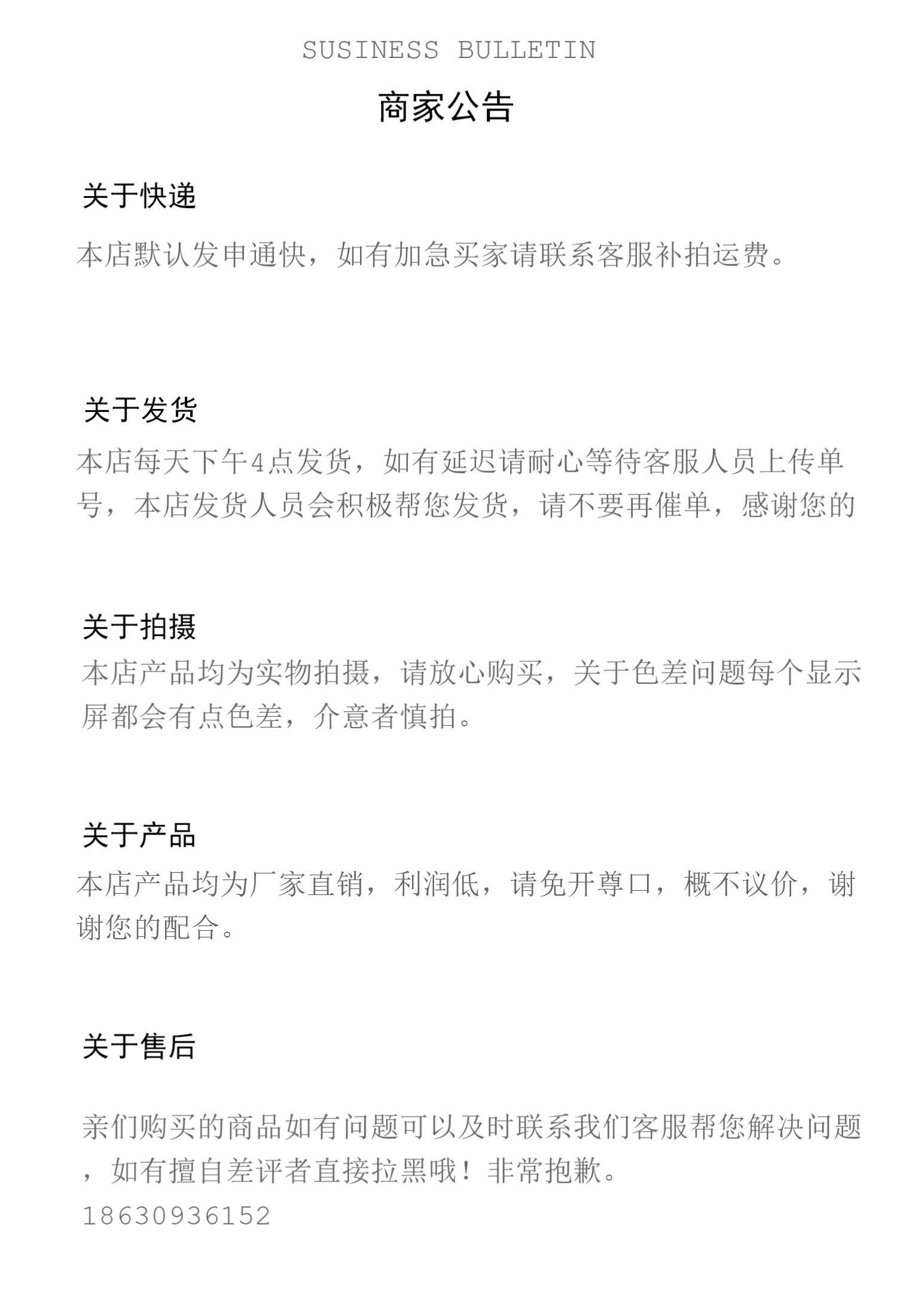 SUSINESS BULLETIN

商家公告

关于快递

本店默认发申通快，如有加急买家请联系客服补拍运费。

关于发货

本店每天下午4点发货，如有延迟请耐心等待客服人员上传单号，本店发货人员会积极帮您发货，请不要再催单，感谢您的

关于拍摄

本店产品均为实物拍摄，请放心购买，关于色差问题每个显示屏都会有点色差，介意者慎拍。

关于产品

本店产品均为厂家直销，利润低，请免开尊口，概不议价，谢谢您的配合。

关于售后

亲们购买的商品如有问题可以及时联系我们客服帮您解决问题，如有擅自差评者直接拉黑哦！非常抱歉。
18630936152